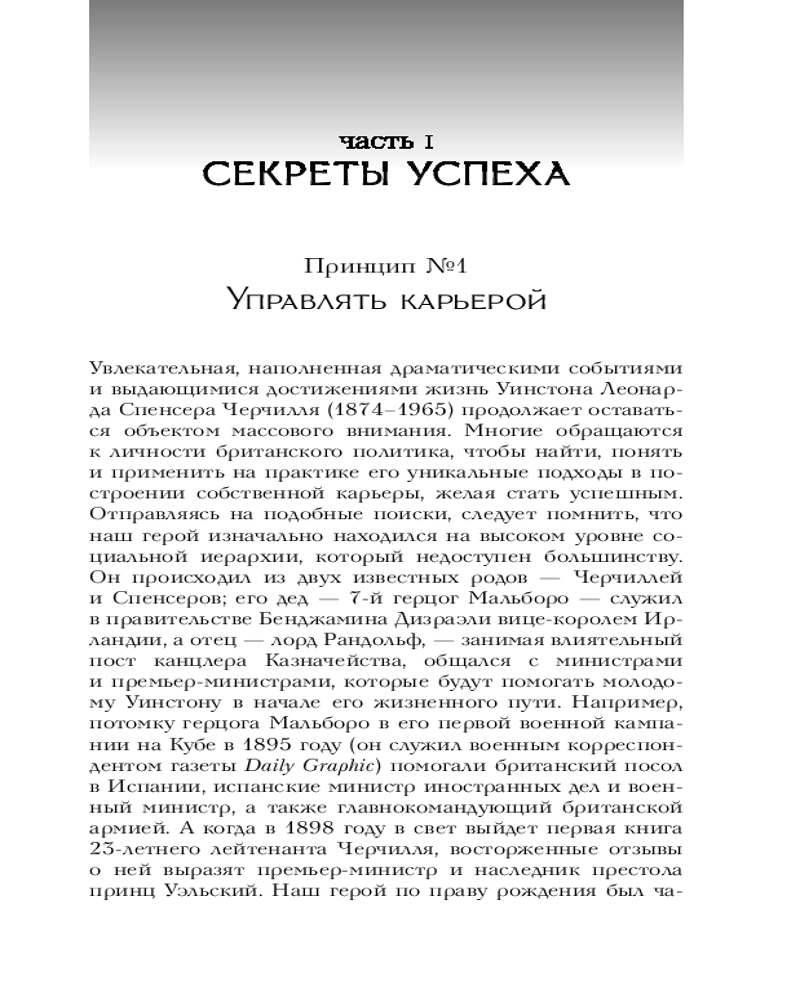 часть I
СЕКРЕТЫ УСПЕХА

Принцип №1
Управлять карьерой

Увлекательная, наполненная драматическими событиями и выдающимися достижениями жизнь Уинстона Леонарда Спенсера Черчилля (1874–1965) продолжает оставаться объектом массового внимания. Многие обращаются к личности британского политика, чтобы найти, понять и применить на практике его уникальные подходы в построении собственной карьеры, желая стать успешным. Отправляясь на подобные поиски, следует помнить, что наш герой изначально находился на высоком уровне социальной иерархии, который недоступен большинству. Он происходил из двух известных родов — Черчиллей и Спенсеров; его дед — 7-й герцог Мальборо — служил в правительстве Бенджамина Дизраэли вице-королем Ирландии, а отец — лорд Рандольф, — занимая влиятельный пост канцлера Казначейства, общался с министрами и премьер-министрами, которые будут помогать молодому Уинстону в начале его жизненного пути. Например, потомку герцога Мальборо в его первой военной кампании на Кубе в 1895 году (он служил военным корреспондентом газеты Daily Graphic) помогали британский посол в Испании, испанские министр иностранных дел и военный министр, а также главнокомандующий британской армией. А когда в 1898 году в свет выйдет первая книга 23-летнего лейтенанта Черчилля, восторженные отзывы о ней выразят премьер-министр и наследник престола принц Уэльский. Наш герой по праву рождения был ча-